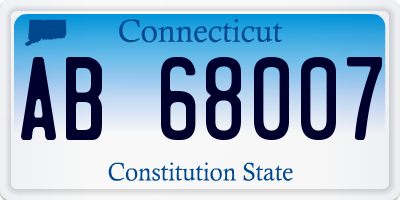 Connecticut

AB 68007

Constitution State